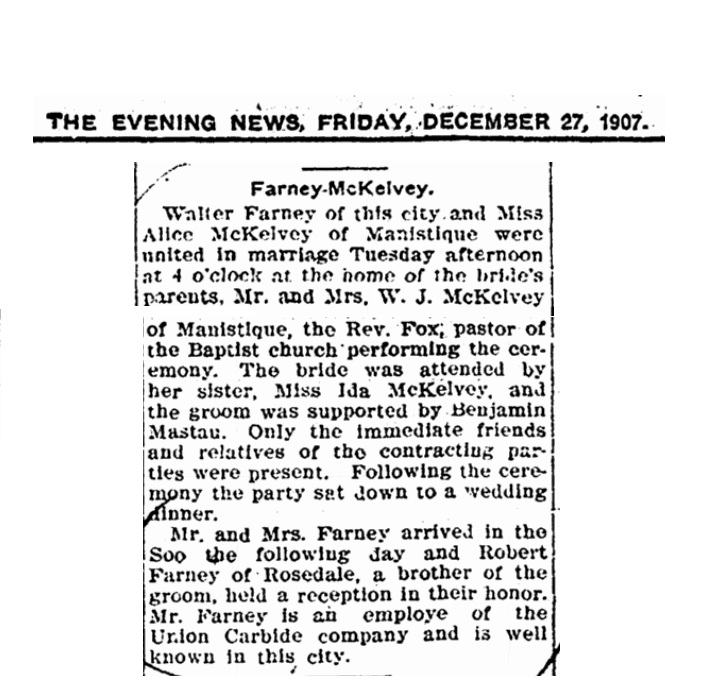 THE EVENING NEWS, FRIDAY, DECEMBER 27, 1907.

Farney-McKelvey.

Walter Farney of this city and Miss Alice McKelvey of Manistique were united in marriage Tuesday afternoon at 4 o'clock at the home of the bride's parents, Mr. and Mrs. W. J. McKelvey of Manistique, the Rev. Fox, pastor of the Baptist church performing the ceremony. The bride was attended by her sister, Miss Ida McKelvey, and the groom was supported by Benjamin Mastau. Only the immediate friends and relatives of the contracting parties were present. Following the ceremony the party sat down to a wedding dinner.

Mr. and Mrs. Farney arrived in the Soo the following day and Robert Farney of Rosedale, a brother of the groom, held a reception in their honor. Mr. Farney is an employe of the Union Carbide company and is well known in this city.